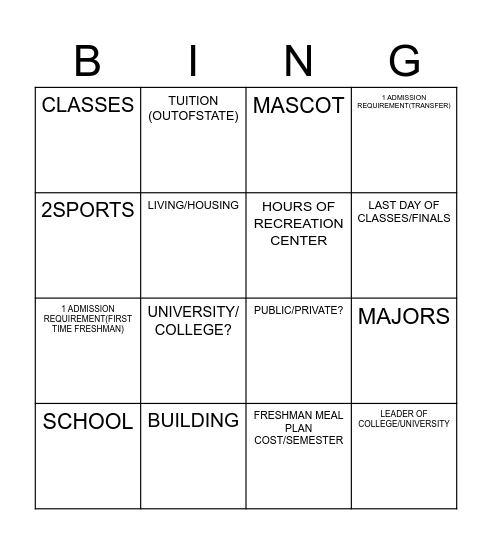 | B | I | N | G |
|---|---|---|---|
| CLASSES | TUITION (OUTOFSTATE) | MASCOT | 1 ADMISSION REQUIREMENT(TRANSFER) |
| 2SPORTS | LIVING/HOUSING | HOURS OF RECREATION CENTER | LAST DAY OF CLASSES/FINALS |
| 1 ADMISSION REQUIREMENT(FIRST TIME FRESHMAN) | UNIVERSITY/ COLLEGE? | PUBLIC/PRIVATE? | MAJORS |
| SCHOOL | BUILDING | FRESHMAN MEAL PLAN COST/SEMESTER | LEADER OF COLLEGE/UNIVERSITY |